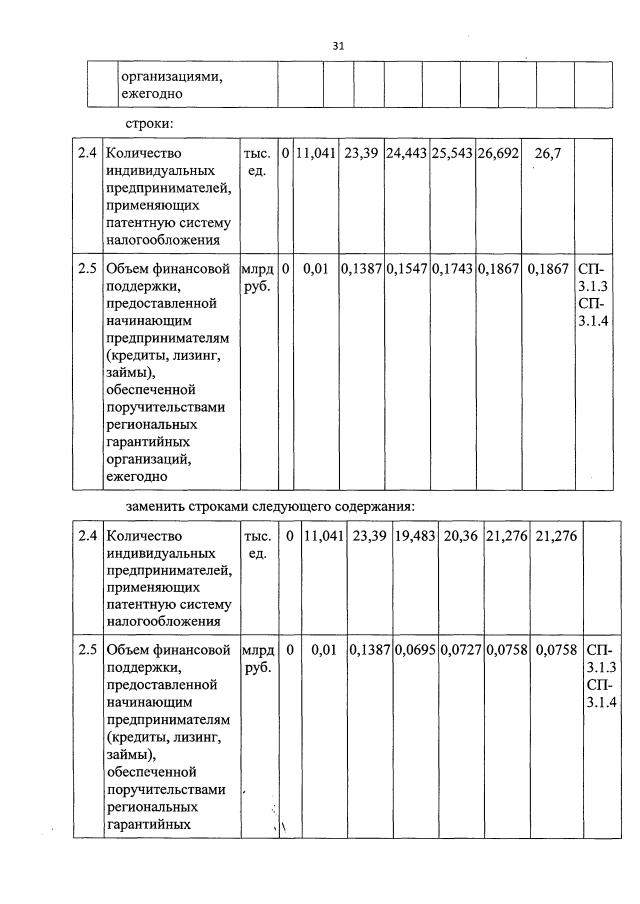 31

| | организациями, ежегодно | | | | | | | | | |
|---|---|---|---|---|---|---|---|---|---|---|

строки:

| 2.4 | Количество индивидуальных предпринимателей, применяющих патентную систему налогообложения | тыс. ед. | 0 | 11,041 | 23,39 | 24,443 | 25,543 | 26,692 | 26,7 | |
|---|---|---|---|---|---|---|---|---|---|---|
| 2.5 | Объем финансовой поддержки, предоставленной начинающим предпринимателям (кредиты, лизинг, займы), обеспеченной поручительствами региональных гарантийных организаций, ежегодно | млрд руб. | 0 | 0,01 | 0,1387 | 0,1547 | 0,1743 | 0,1867 | 0,1867 | СП-3.1.3 СП-3.1.4 |

заменить строками следующего содержания:

| 2.4 | Количество индивидуальных предпринимателей, применяющих патентную систему налогообложения | тыс. ед. | 0 | 11,041 | 23,39 | 19,483 | 20,36 | 21,276 | 21,276 | |
|---|---|---|---|---|---|---|---|---|---|---|
| 2.5 | Объем финансовой поддержки, предоставленной начинающим предпринимателям (кредиты, лизинг, займы), обеспеченной поручительствами региональных гарантийных | млрд руб. | 0 | 0,01 | 0,1387 | 0,0695 | 0,0727 | 0,0758 | 0,0758 | СП-3.1.3 СП-3.1.4 |